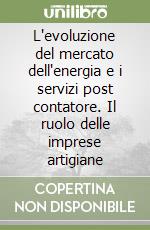 unilibro

L'evoluzione del mercato dell'energia e i servizi post contatore. Il ruolo delle imprese artigiane

COPERTINA NON DISPONIBILE